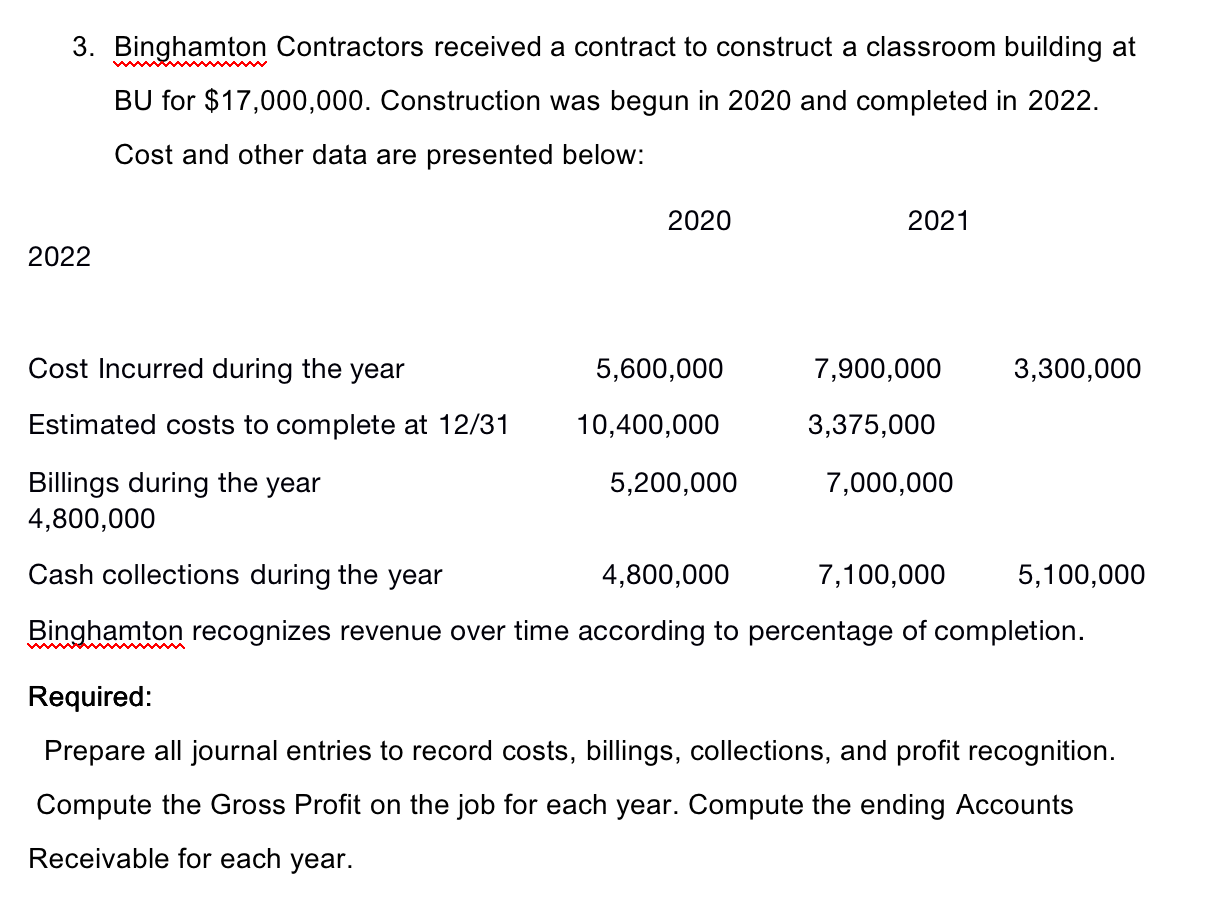 3. Binghamton Contractors received a contract to construct a classroom building at BU for $17,000,000. Construction was begun in 2020 and completed in 2022. Cost and other data are presented below:

2020 2021

2022

Cost Incurred during the year 5,600,000 7,900,000 3,300,000

Estimated costs to complete at 12/31 10,400,000 3,375,000

Billings during the year 5,200,000 7,000,000
4,800,000

Cash collections during the year 4,800,000 7,100,000 5,100,000

Binghamton recognizes revenue over time according to percentage of completion.

Required:

Prepare all journal entries to record costs, billings, collections, and profit recognition.

Compute the Gross Profit on the job for each year. Compute the ending Accounts Receivable for each year.